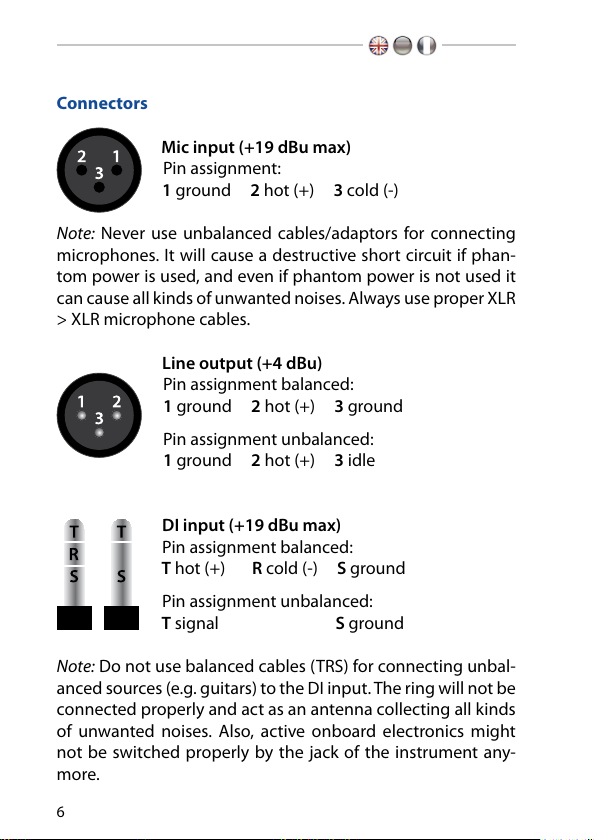 Connectors

2 1
3

Mic input (+19 dBu max)
Pin assignment:
1 ground 2 hot (+) 3 cold (-)

Note: Never use unbalanced cables/adaptors for connecting microphones. It will cause a destructive short circuit if phantom power is used, and even if phantom power is not used it can cause all kinds of unwanted noises. Always use proper XLR > XLR microphone cables.

1 2
3

Line output (+4 dBu)
Pin assignment balanced:
1 ground 2 hot (+) 3 ground

Pin assignment unbalanced:
1 ground 2 hot (+) 3 idle

T
R
S

T

S

DI input (+19 dBu max)
Pin assignment balanced:
T hot (+) R cold (-) S ground

Pin assignment unbalanced:
T signal S ground

Note: Do not use balanced cables (TRS) for connecting unbalanced sources (e.g. guitars) to the DI input. The ring will not be connected properly and act as an antenna collecting all kinds of unwanted noises. Also, active onboard electronics might not be switched properly by the jack of the instrument anymore.

6